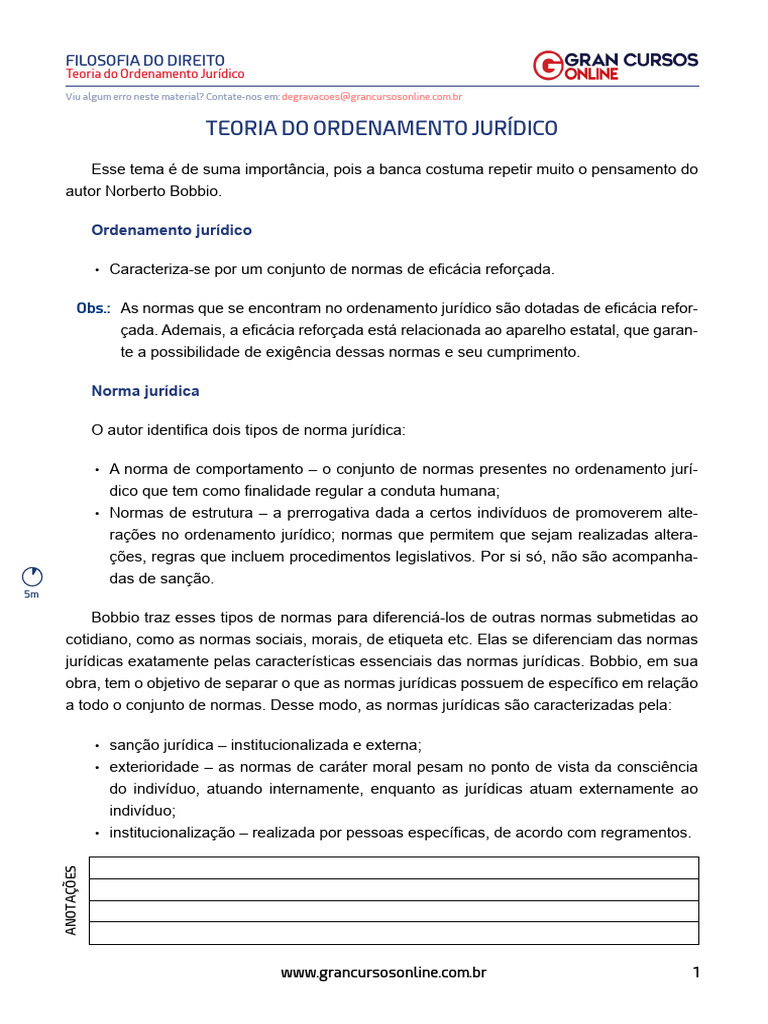 FILOSOFIA DO DIREITO
Teoria do Ordenamento Jurídico

GRAN CURSOS ONLINE

Viu algum erro neste material? Contate-nos em: degravacoes@grancursosonline.com.br

TEORIA DO ORDENAMENTO JURÍDICO

Esse tema é de suma importância, pois a banca costuma repetir muito o pensamento do autor Norberto Bobbio.

Ordenamento jurídico

• Caracteriza-se por um conjunto de normas de eficácia reforçada.

Obs.: As normas que se encontram no ordenamento jurídico são dotadas de eficácia reforçada. Ademais, a eficácia reforçada está relacionada ao aparelho estatal, que garante a possibilidade de exigência dessas normas e seu cumprimento.

Norma jurídica

O autor identifica dois tipos de norma jurídica:

• A norma de comportamento – o conjunto de normas presentes no ordenamento jurídico que tem como finalidade regular a conduta humana;
• Normas de estrutura – a prerrogativa dada a certos indivíduos de promoverem alterações no ordenamento jurídico; normas que permitem que sejam realizadas alterações, regras que incluem procedimentos legislativos. Por si só, não são acompanhadas de sanção.

5m

Bobbio traz esses tipos de normas para diferenciá-los de outras normas submetidas ao cotidiano, como as normas sociais, morais, de etiqueta etc. Elas se diferenciam das normas jurídicas exatamente pelas características essenciais das normas jurídicas. Bobbio, em sua obra, tem o objetivo de separar o que as normas jurídicas possuem de específico em relação a todo o conjunto de normas. Desse modo, as normas jurídicas são caracterizadas pela:

• sanção jurídica – institucionalizada e externa;
• exterioridade – as normas de caráter moral pesam no ponto de vista da consciência do indivíduo, atuando internamente, enquanto as jurídicas atuam externamente ao indivíduo;
• institucionalização – realizada por pessoas específicas, de acordo com regramentos.

ANOTAÇÕES

www.grancursosonline.com.br 1